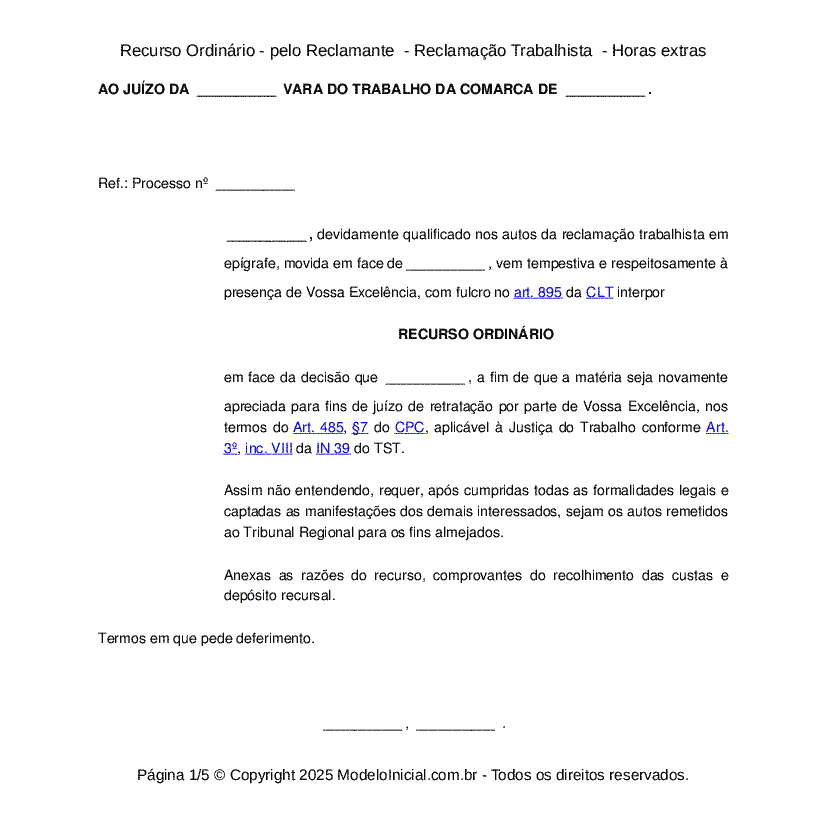 Recurso Ordinário - pelo Reclamante - Reclamação Trabalhista - Horas extras

AO JUÍZO DA __________ VARA DO TRABALHO DA COMARCA DE __________ .

Ref.: Processo nº __________

__________ , devidamente qualificado nos autos da reclamação trabalhista em epígrafe, movida em face de __________ , vem tempestiva e respeitosamente à presença de Vossa Excelência, com fulcro no art. 895 da CLT interpor

RECURSO ORDINÁRIO

em face da decisão que __________ , a fim de que a matéria seja novamente apreciada para fins de juízo de retratação por parte de Vossa Excelência, nos termos do Art. 485, §7 do CPC, aplicável à Justiça do Trabalho conforme Art. 3º, inc. VIII da IN 39 do TST.

Assim não entendendo, requer, após cumpridas todas as formalidades legais e captadas as manifestações dos demais interessados, sejam os autos remetidos ao Tribunal Regional para os fins almejados.

Anexas as razões do recurso, comprovantes do recolhimento das custas e depósito recursal.

Termos em que pede deferimento.

__________ , __________ .

Página 1/5 © Copyright 2025 ModeloInicial.com.br - Todos os direitos reservados.